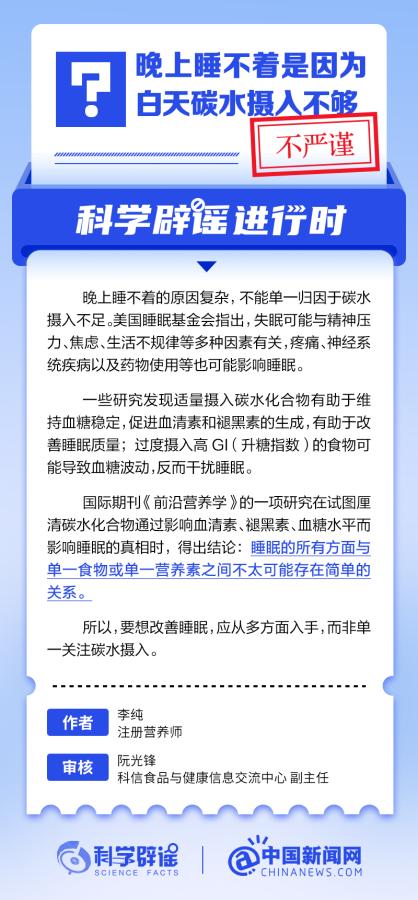 ?

晚上睡不着是因为白天碳水摄入不够

不严谨

科学辟谣进行时

晚上睡不着的原因复杂，不能单一归因于碳水摄入不足。美国睡眠基金会指出，失眠可能与精神压力、焦虑、生活不规律等多种因素有关，疼痛、神经系统疾病以及药物使用等也可能影响睡眠。

一些研究发现适量摄入碳水化合物有助于维持血糖稳定，促进血清素和褪黑素的生成，有助于改善睡眠质量；过度摄入高 GI（升糖指数）的食物可能导致血糖波动，反而干扰睡眠。

国际期刊《前沿营养学》的一项研究在试图厘清碳水化合物通过影响血清素、褪黑素、血糖水平而影响睡眠的真相时，得出结论：睡眠的所有方面与单一食物或单一营养素之间不太可能存在简单的关系。

所以，要想改善睡眠，应从多方面入手，而非单一关注碳水摄入。

作者 李纯
注册营养师

审核 阮光锋
科信食品与健康信息交流中心 副主任

科学辟谣
SCIENCE FACTS

中国新闻网
CHINANEWS.COM